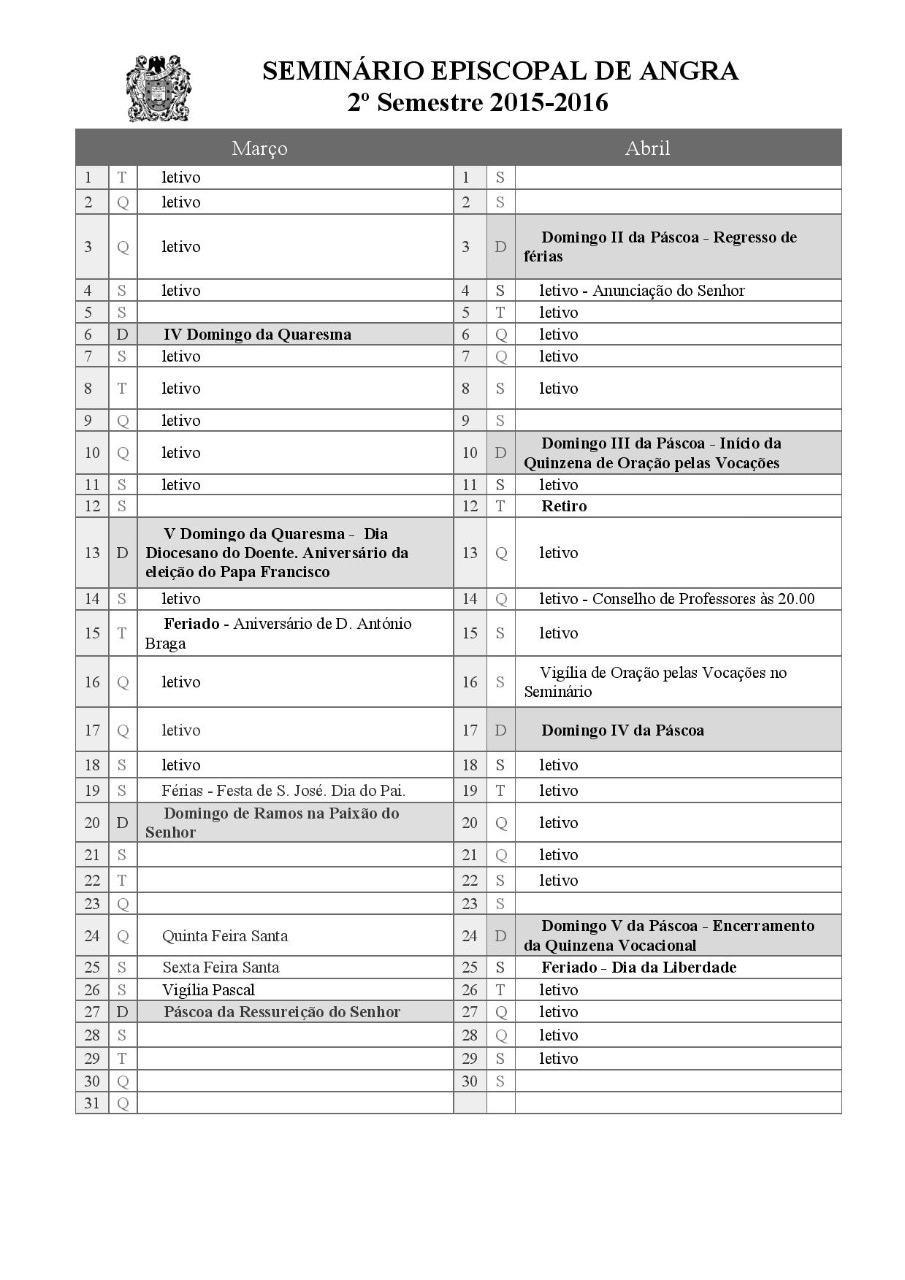 SEMINÁRIO EPISCOPAL DE ANGRA
2º Semestre 2015-2016

| Março | | | Abril | | |
|---|---|---|---|---|---|
| 1 | T | letivo | 1 | S | |
| 2 | Q | letivo | 2 | S | |
| 3 | Q | letivo | 3 | D | Domingo II da Páscoa - Regresso de férias |
| 4 | S | letivo | 4 | S | letivo - Anunciação do Senhor |
| 5 | S | | 5 | T | letivo |
| 6 | D | IV Domingo da Quaresma | 6 | Q | letivo |
| 7 | S | letivo | 7 | Q | letivo |
| 8 | T | letivo | 8 | S | letivo |
| 9 | Q | letivo | 9 | S | |
| 10 | Q | letivo | 10 | D | Domingo III da Páscoa - Início da Quinzena de Oração pelas Vocações |
| 11 | S | letivo | 11 | S | letivo |
| 12 | S | | 12 | T | Retiro |
| 13 | D | V Domingo da Quaresma - Dia Diocesano do Doente. Aniversário da eleição do Papa Francisco | 13 | Q | letivo |
| 14 | S | letivo | 14 | Q | letivo - Conselho de Professores às 20.00 |
| 15 | T | Feriado - Aniversário de D. António Braga | 15 | S | letivo |
| 16 | Q | letivo | 16 | S | Vigília de Oração pelas Vocações no Seminário |
| 17 | Q | letivo | 17 | D | Domingo IV da Páscoa |
| 18 | S | letivo | 18 | S | letivo |
| 19 | S | Férias - Festa de S. José. Dia do Pai. | 19 | T | letivo |
| 20 | D | Domingo de Ramos na Paixão do Senhor | 20 | Q | letivo |
| 21 | S | | 21 | Q | letivo |
| 22 | T | | 22 | S | letivo |
| 23 | Q | | 23 | S | |
| 24 | Q | Quinta Feira Santa | 24 | D | Domingo V da Páscoa - Encerramento da Quinzena Vocacional |
| 25 | S | Sexta Feira Santa | 25 | S | Feriado - Dia da Liberdade |
| 26 | S | Vigília Pascal | 26 | T | letivo |
| 27 | D | Páscoa da Ressureição do Senhor | 27 | Q | letivo |
| 28 | S | | 28 | Q | letivo |
| 29 | T | | 29 | S | letivo |
| 30 | Q | | 30 | S | |
| 31 | Q | | | | |